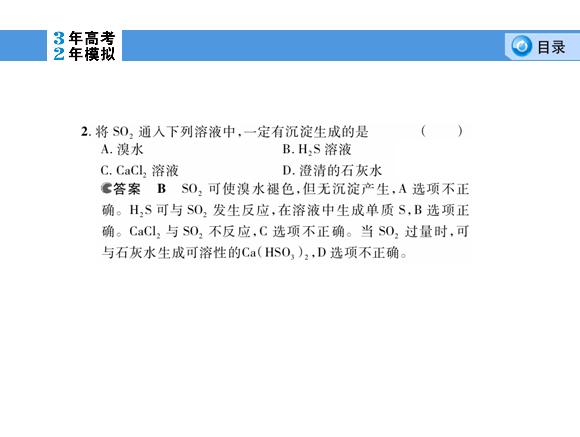 3年高考
2年模拟

目录

2.将$SO_2$通入下列溶液中,一定有沉淀生成的是 ( )

A.溴水 B.$H_2S$溶液

C.$CaCl_2$溶液 D.澄清的石灰水

答案 B $SO_2$可使溴水褪色,但无沉淀产生,A选项不正确。$H_2S$可与$SO_2$发生反应,在溶液中生成单质S,B选项正确。$CaCl_2$与$SO_2$不反应,C选项不正确。当$SO_2$过量时,可与石灰水生成可溶性的$Ca(HSO_3)_2$,D选项不正确。